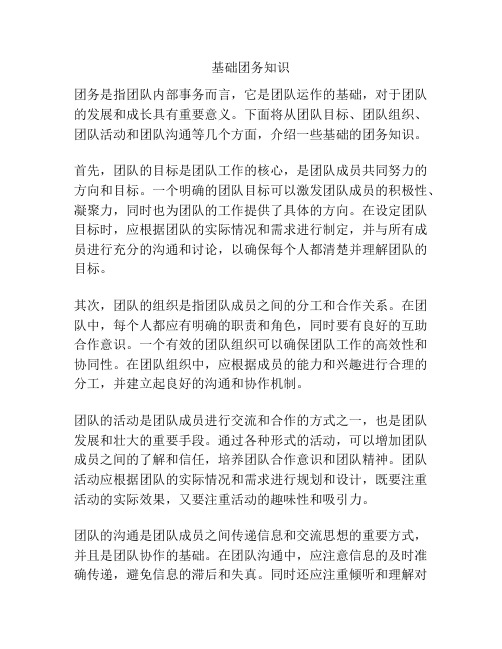 基础团务知识

团务是指团队内部事务而言，它是团队运作的基础，对于团队的发展和成长具有重要意义。下面将从团队目标、团队组织、团队活动和团队沟通等几个方面，介绍一些基础的团务知识。

首先，团队的目标是团队工作的核心，是团队成员共同努力的方向和目标。一个明确的团队目标可以激发团队成员的积极性、凝聚力，同时也为团队的工作提供了具体的方向。在设定团队目标时，应根据团队的实际情况和需求进行制定，并与所有成员进行充分的沟通和讨论，以确保每个人都清楚并理解团队的目标。

其次，团队的组织是指团队成员之间的分工和合作关系。在团队中，每个人都应有明确的职责和角色，同时要有良好的互助合作意识。一个有效的团队组织可以确保团队工作的高效性和协同性。在团队组织中，应根据成员的能力和兴趣进行合理的分工，并建立起良好的沟通和协作机制。

团队的活动是团队成员进行交流和合作的方式之一，也是团队发展和壮大的重要手段。通过各种形式的活动，可以增加团队成员之间的了解和信任，培养团队合作意识和团队精神。团队活动应根据团队的实际情况和需求进行规划和设计，既要注重活动的实际效果，又要注重活动的趣味性和吸引力。

团队的沟通是团队成员之间传递信息和交流思想的重要方式，并且是团队协作的基础。在团队沟通中，应注意信息的及时准确传递，避免信息的滞后和失真。同时还应注重倾听和理解对